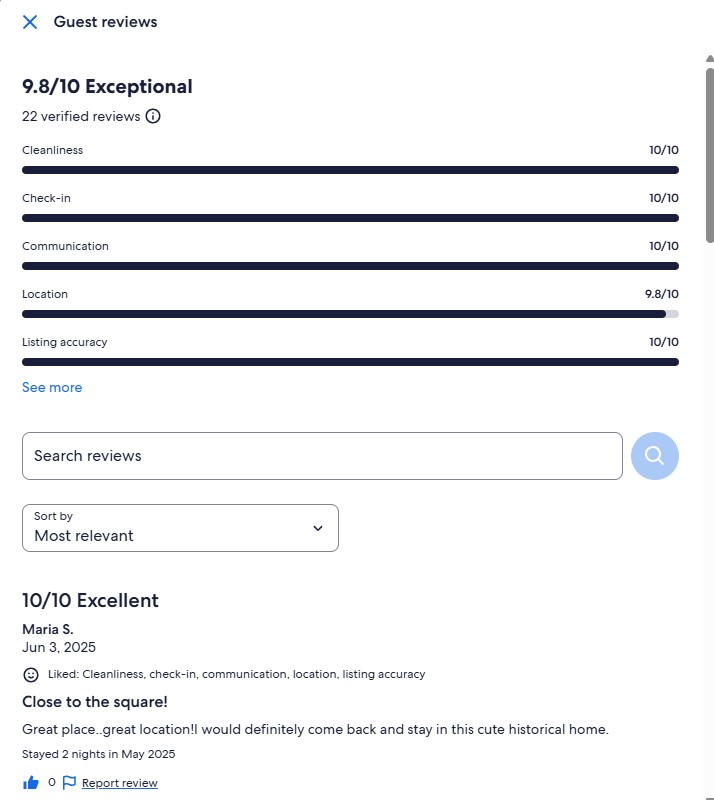 Guest reviews

9.8/10 Exceptional

22 verified reviews

Cleanliness 10/10

Check-in 10/10

Communication 10/10

Location 9.8/10

Listing accuracy 10/10

See more

Search reviews

Sort by
Most relevant

10/10 Excellent

Maria S.
Jun 3, 2025

Liked: Cleanliness, check-in, communication, location, listing accuracy

Close to the square!

Great place..great location!I would definitely come back and stay in this cute historical home.

Stayed 2 nights in May 2025

0 Report review